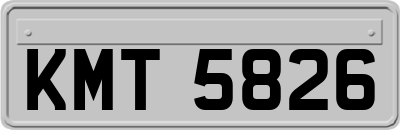 KMT 5826